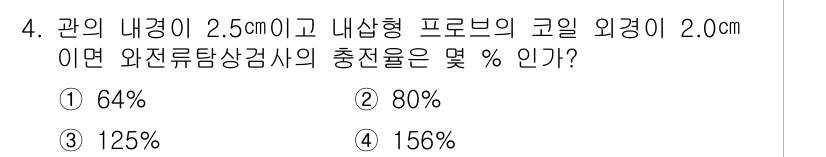 4. 관의 내경이 2.5㎝이고 내삽형 프로브의 코일 외경이 2.0㎝이면 와전류탐상검사의 충전율은 몇 % 인가?

① 64%
② 80%
③ 125%
④ 156%